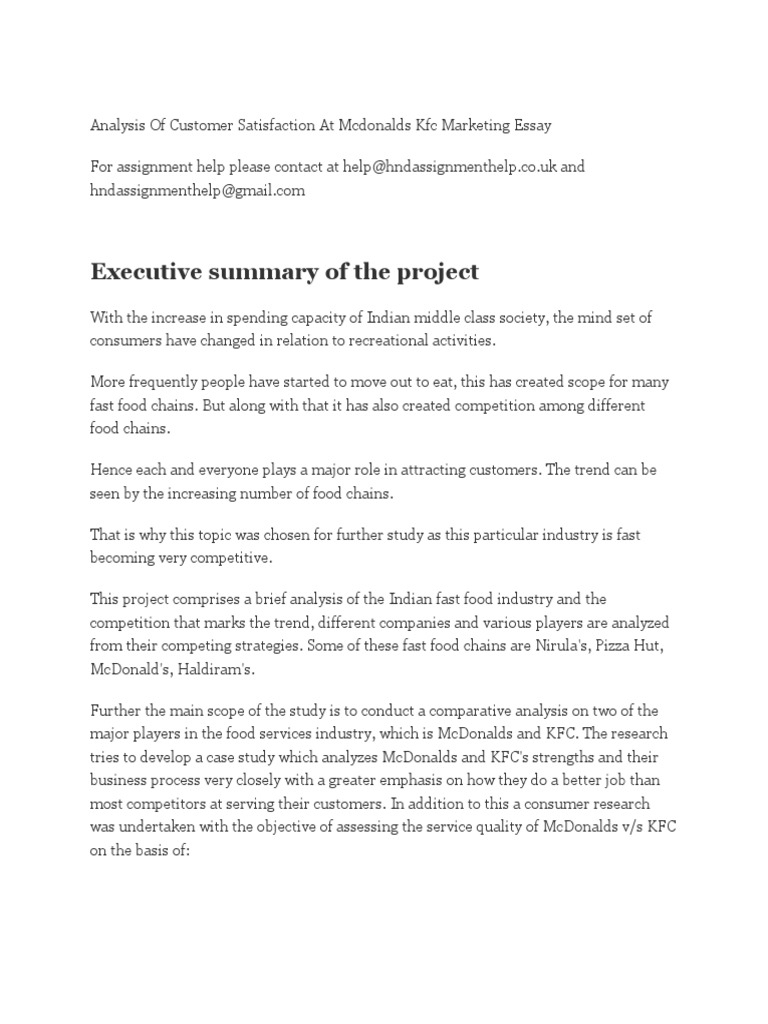 Analysis Of Customer Satisfaction At Mcdonalds Kfc Marketing Essay

For assignment help please contact at help@hndassignmenthelp.co.uk and hndassignmenthelp@gmail.com

Executive summary of the project

With the increase in spending capacity of Indian middle class society, the mind set of consumers have changed in relation to recreational activities.

More frequently people have started to move out to eat, this has created scope for many fast food chains. But along with that it has also created competition among different food chains.

Hence each and everyone plays a major role in attracting customers. The trend can be seen by the increasing number of food chains.

That is why this topic was chosen for further study as this particular industry is fast becoming very competitive.

This project comprises a brief analysis of the Indian fast food industry and the competition that marks the trend, different companies and various players are analyzed from their competing strategies. Some of these fast food chains are Nirula's, Pizza Hut, McDonald's, Haldiram's.

Further the main scope of the study is to conduct a comparative analysis on two of the major players in the food services industry, which is McDonalds and KFC. The research tries to develop a case study which analyzes McDonalds and KFC's strengths and their business process very closely with a greater emphasis on how they do a better job than most competitors at serving their customers. In addition to this a consumer research was undertaken with the objective of assessing the service quality of McDonalds v/s KFC on the basis of: